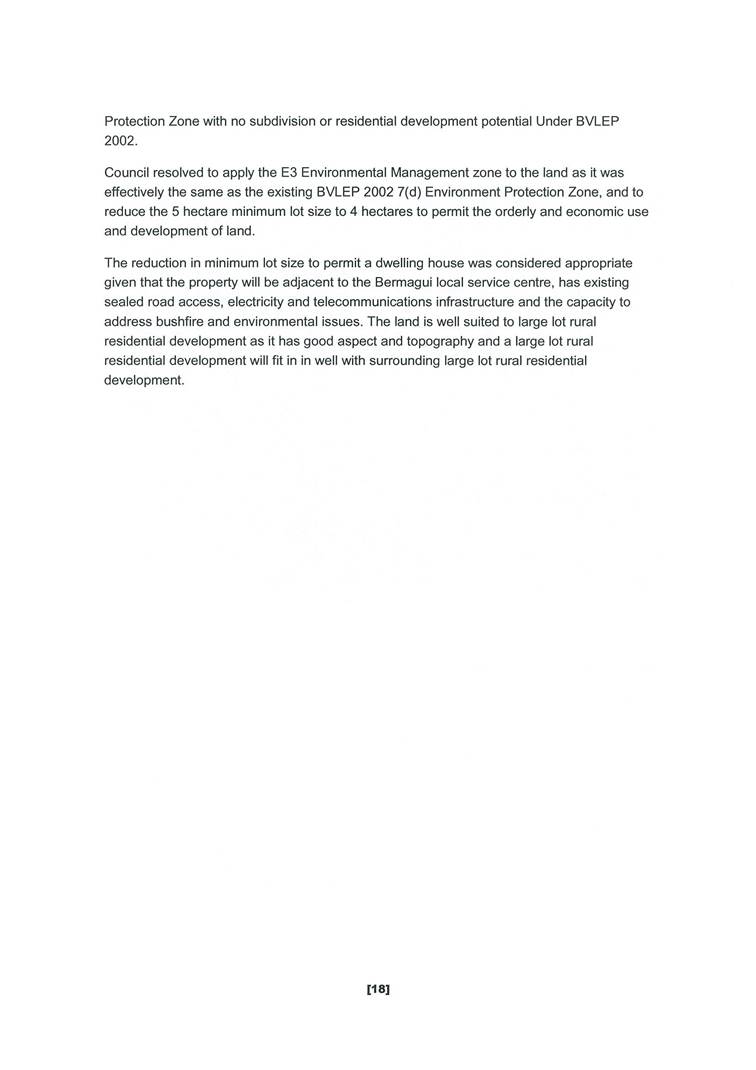 Protection Zone with no subdivision or residential development potential Under BVLEP 2002.

Council resolved to apply the E3 Environmental Management zone to the land as it was effectively the same as the existing BVLEP 2002 7(d) Environment Protection Zone, and to reduce the 5 hectare minimum lot size to 4 hectares to permit the orderly and economic use and development of land.

The reduction in minimum lot size to permit a dwelling house was considered appropriate given that the property will be adjacent to the Bermagui local service centre, has existing sealed road access, electricity and telecommunications infrastructure and the capacity to address bushfire and environmental issues. The land is well suited to large lot rural residential development as it has good aspect and topography and a large lot rural residential development will fit in in well with surrounding large lot rural residential development.

[18]